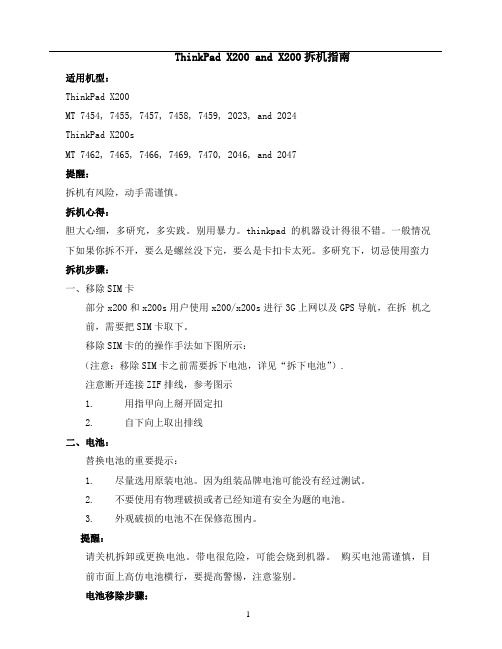 ThinkPad X200 and X200 拆机指南

适用机型：

ThinkPad X200

MT 7454, 7455, 7457, 7458, 7459, 2023, and 2024

ThinkPad X200s

MT 7462, 7465, 7466, 7469, 7470, 2046, and 2047

提醒：

拆机有风险，动手需谨慎。

拆机心得：

胆大心细，多研究，多实践。别用暴力。thinkpad 的机器设计得很不错。一般情况下如果你拆不开，要么是螺丝没下完，要么是卡扣卡太死。多研究下，切忌使用蛮力

拆机步骤：

一、移除 SIM 卡

部分 x200 和 x200s 用户使用 x200/x200s 进行 3G 上网以及 GPS 导航，在拆 机之前，需要把 SIM 卡取下。

移除 SIM 卡的的操作手法如下图所示：

（注意：移除 SIM 卡之前需要拆下电池，详见“拆下电池”）.

注意断开连接 ZIF 排线，参考图示

1. 用指甲向上掰开固定扣

2. 自下向上取出排线

二、电池：

替换电池的重要提示：

1. 尽量选用原装电池。因为组装品牌电池可能没有经过测试。

2. 不要使用有物理破损或者已经知道有安全为题的电池。

3. 外观破损的电池不在保修范围内。

提醒：

请关机拆卸或更换电池。带电很危险，可能会烧到机器。 购买电池需谨慎，目前市面上高仿电池横行，要提高警惕，注意鉴别。

电池移除步骤：

1